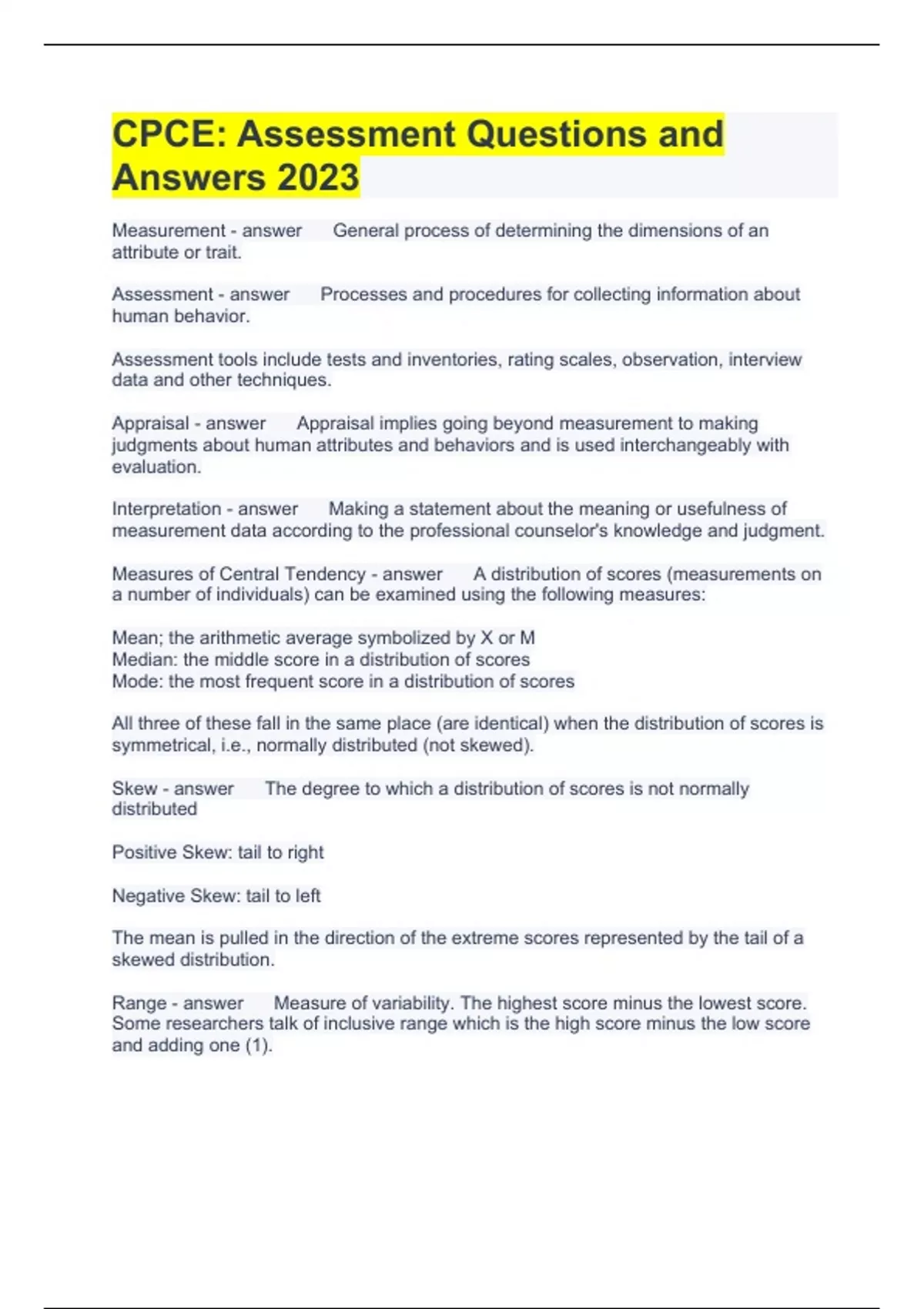 CPCE: Assessment Questions and Answers 2023

Measurement - answer General process of determining the dimensions of an attribute or trait.

Assessment - answer Processes and procedures for collecting information about human behavior.

Assessment tools include tests and inventories, rating scales, observation, interview data and other techniques.

Appraisal - answer Appraisal implies going beyond measurement to making judgments about human attributes and behaviors and is used interchangeably with evaluation.

Interpretation - answer Making a statement about the meaning or usefulness of measurement data according to the professional counselor's knowledge and judgment.

Measures of Central Tendency - answer A distribution of scores (measurements on a number of individuals) can be examined using the following measures:

Mean; the arithmetic average symbolized by X or M
Median: the middle score in a distribution of scores
Mode: the most frequent score in a distribution of scores

All three of these fall in the same place (are identical) when the distribution of scores is symmetrical, i.e., normally distributed (not skewed).

Skew - answer The degree to which a distribution of scores is not normally distributed

Positive Skew: tail to right

Negative Skew: tail to left

The mean is pulled in the direction of the extreme scores represented by the tail of a skewed distribution.

Range - answer Measure of variability. The highest score minus the lowest score. Some researchers talk of inclusive range which is the high score minus the low score and adding one (1).